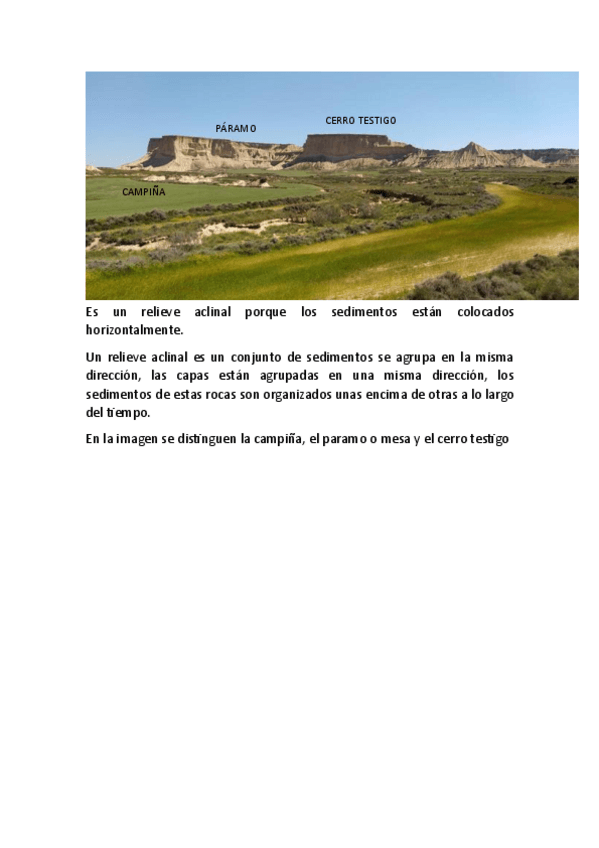 PÁRAMO

CERRO TESTIGO

CAMPIÑA

Es un relieve aclinal porque los sedimentos están colocados horizontalmente.

Un relieve aclinal es un conjunto de sedimentos se agrupa en la misma dirección, las capas están agrupadas en una misma dirección, los sedimentos de estas rocas son organizados unas encima de otras a lo largo del tiempo.

En la imagen se distinguen la campiña, el paramo o mesa y el cerro testigo